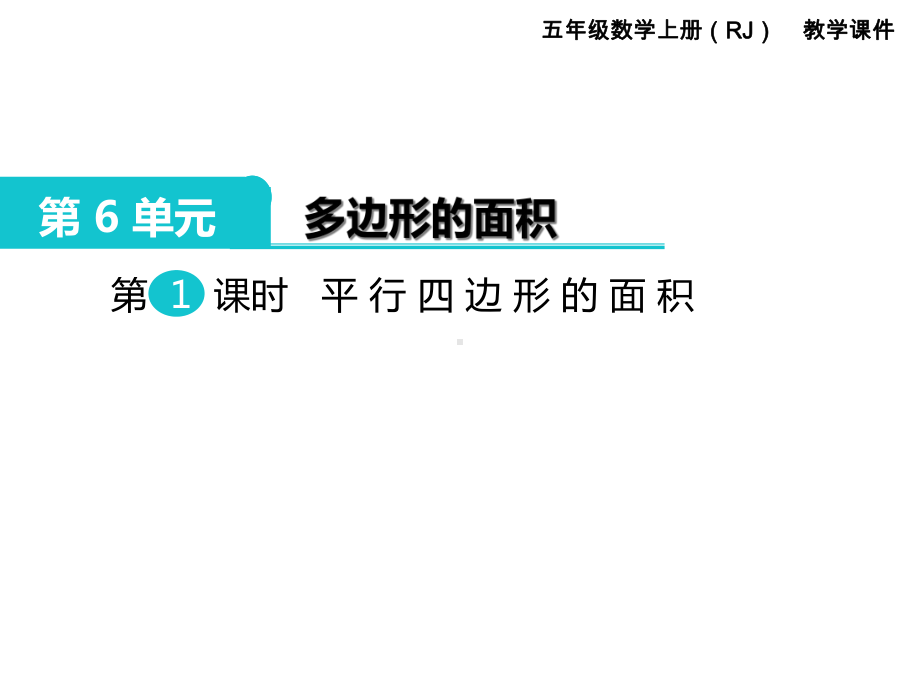 五年级数学上册（RJ） 教学课件

第 6 单元 多边形的面积

第 1 课时 平行四边形的面积